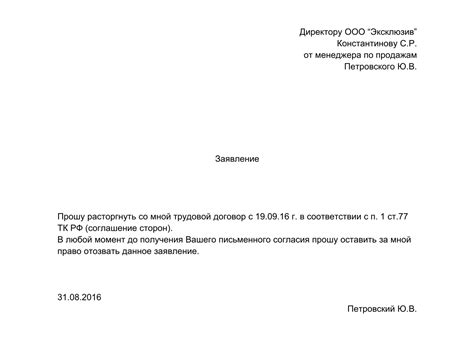 Директору ООО "Эксклюзив"
Константинову С.Р.
от менеджера по продажам
Петровского Ю.В.

Заявление

Прошу расторгнуть со мной трудовой договор с 19.09.16 г. в соответствии с п. 1 ст.77 ТК РФ (соглашение сторон).
В любой момент до получения Вашего письменного согласия прошу оставить за мной право отозвать данное заявление.

31.08.2016

Петровский Ю.В.